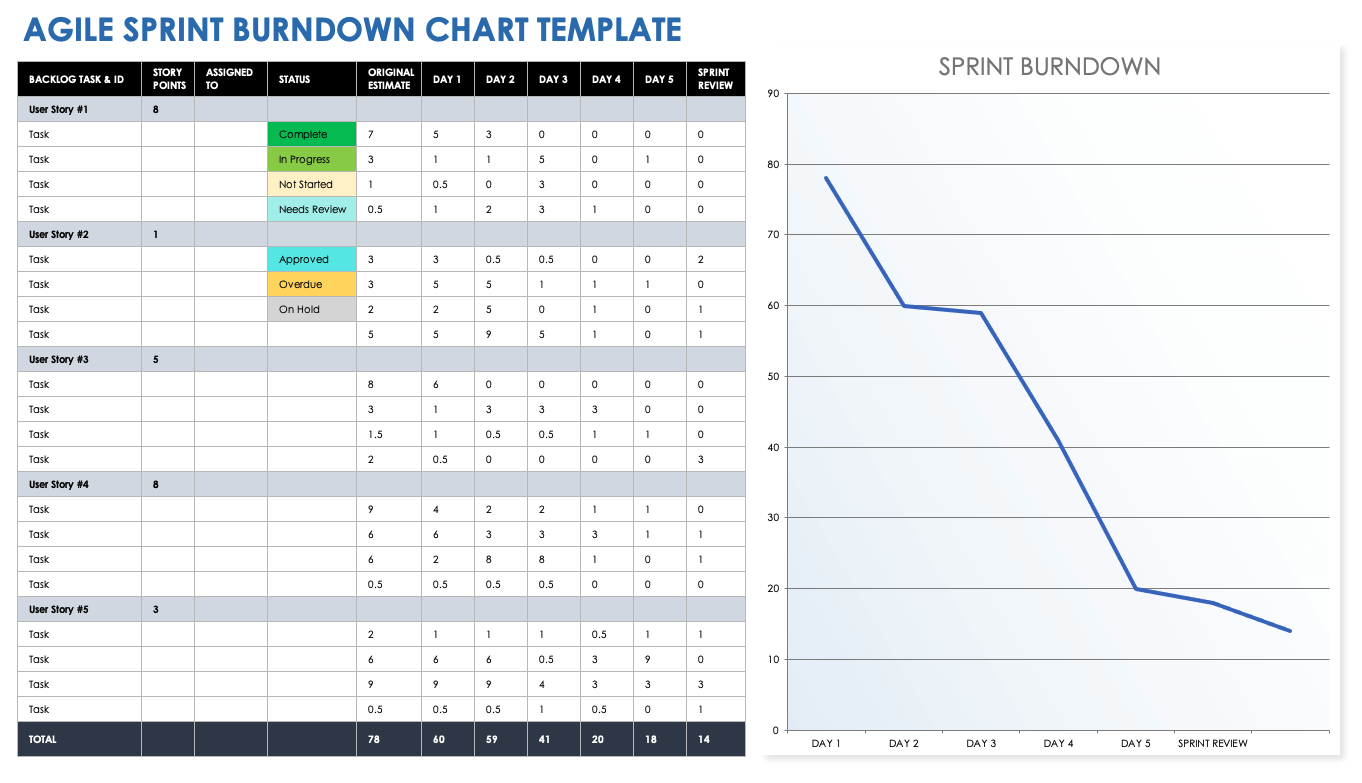 AGILE SPRINT BURNDOWN CHART TEMPLATE

| BACKLOG TASK & ID | STORY POINTS | ASSIGNED TO | STATUS | ORIGINAL ESTIMATE | DAY 1 | DAY 2 | DAY 3 | DAY 4 | DAY 5 | SPRINT REVIEW |
|---|---|---|---|---|---|---|---|---|---|---|
| User Story #1 | 8 | | | | | | | | | |
| Task | | | Complete | 7 | 5 | 3 | 0 | 0 | 0 | 0 |
| Task | | | In Progress | 3 | 1 | 1 | 5 | 0 | 1 | 0 |
| Task | | | Not Started | 1 | 0.5 | 0 | 3 | 0 | 0 | 0 |
| Task | | | Needs Review | 0.5 | 1 | 2 | 3 | 1 | 0 | 0 |
| User Story #2 | 1 | | | | | | | | | |
| Task | | | Approved | 3 | 3 | 0.5 | 0.5 | 0 | 0 | 2 |
| Task | | | Overdue | 3 | 5 | 5 | 1 | 1 | 1 | 0 |
| Task | | | On Hold | 2 | 2 | 5 | 0 | 1 | 0 | 1 |
| Task | | | | 5 | 5 | 9 | 5 | 1 | 0 | 1 |
| User Story #3 | 5 | | | | | | | | | |
| Task | | | | 8 | 6 | 0 | 0 | 0 | 0 | 0 |
| Task | | | | 3 | 1 | 3 | 3 | 3 | 0 | 0 |
| Task | | | | 1.5 | 1 | 0.5 | 0.5 | 1 | 1 | 0 |
| Task | | | | 2 | 0.5 | 0 | 0 | 0 | 0 | 3 |
| User Story #4 | 8 | | | | | | | | | |
| Task | | | | 9 | 4 | 2 | 2 | 1 | 1 | 0 |
| Task | | | | 6 | 6 | 3 | 3 | 3 | 1 | 1 |
| Task | | | | 6 | 2 | 8 | 8 | 1 | 0 | 1 |
| Task | | | | 0.5 | 0.5 | 0.5 | 0.5 | 0 | 0 | 0 |
| User Story #5 | 3 | | | | | | | | | |
| Task | | | | 2 | 1 | 1 | 1 | 0.5 | 1 | 1 |
| Task | | | | 6 | 6 | 6 | 0.5 | 3 | 9 | 0 |
| Task | | | | 9 | 9 | 9 | 4 | 3 | 3 | 3 |
| Task | | | | 0.5 | 0.5 | 0.5 | 1 | 0.5 | 0 | 1 |
| TOTAL | | | | 78 | 60 | 59 | 41 | 20 | 18 | 14 |

SPRINT BURNDOWN

90
80
70
60
50
40
30
20
10
0

DAY 1 DAY 2 DAY 3 DAY 4 DAY 5 SPRINT REVIEW